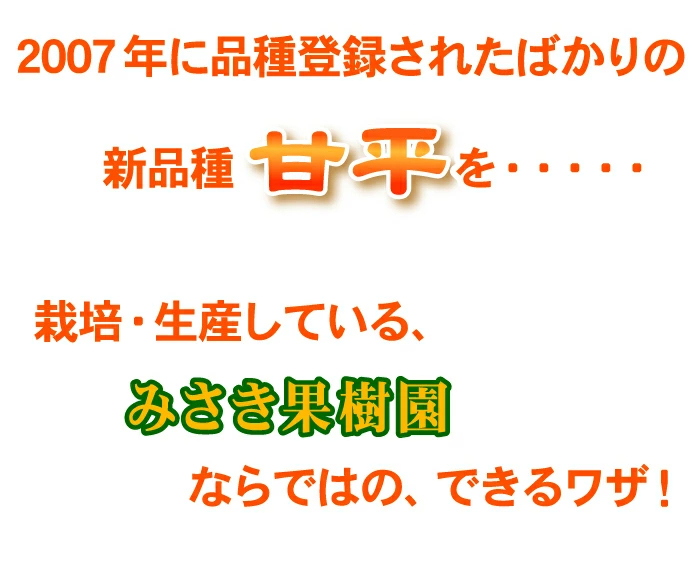 2007年に品種登録されたばかりの

新品種 甘平を・・・・・

栽培・生産している、

みさき果樹園

ならではの、できるワザ！